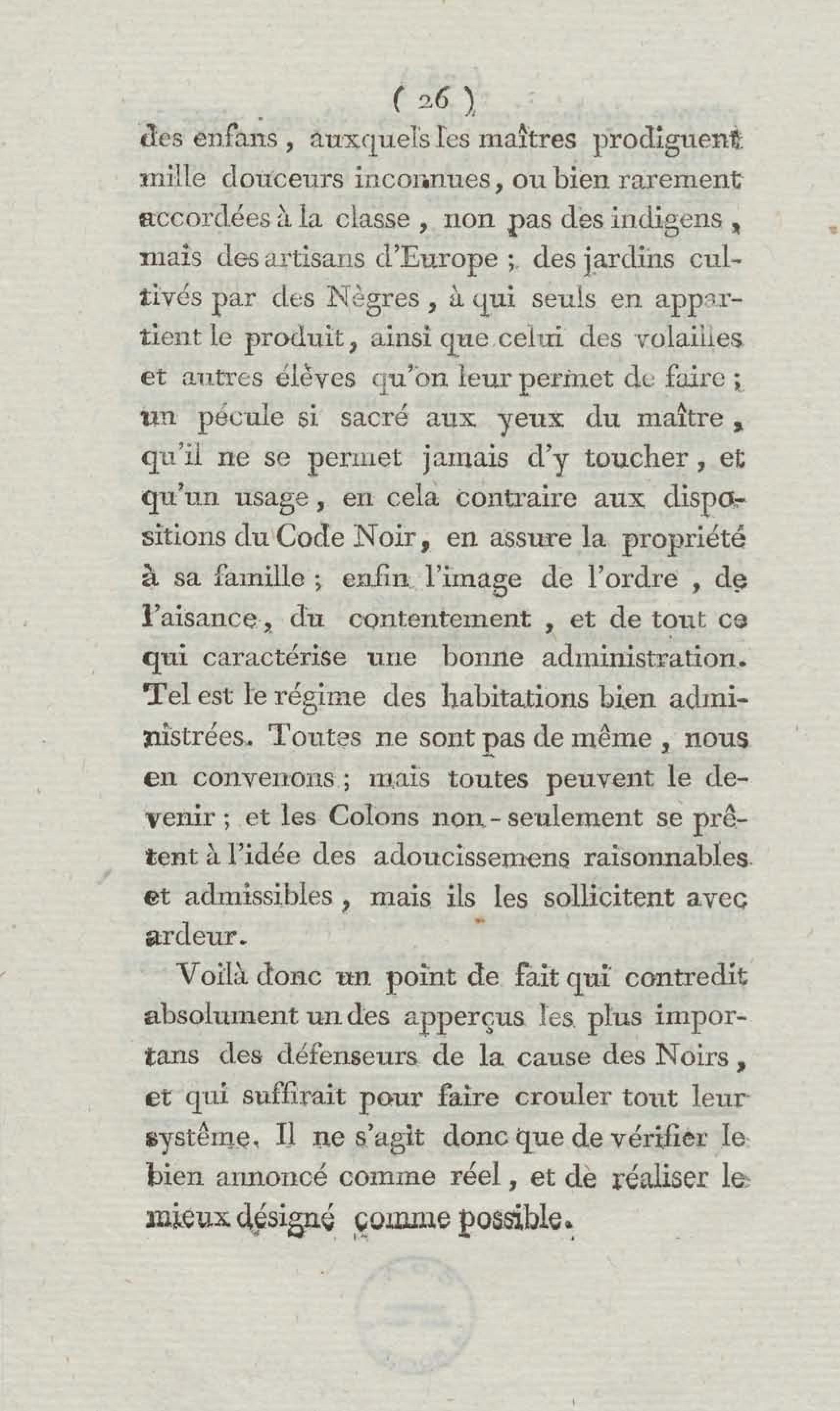 ( 26 )

des enfans, auxquels les maîtres prodiguent mille douceurs inconnues, ou bien rarement accordées à la classe, non pas des indigens, mais des artisans d'Europe ; des jardins cultivés par des Nègres, à qui seuls en appartient le produit, ainsi que celui des volailles et autres élèves qu'on leur permet de faire ; un pécule si sacré aux yeux du maître, qu'il ne se permet jamais d'y toucher, et qu'un usage, en cela contraire aux dispositions du Code Noir, en assure la propriété à sa famille ; enfin l'image de l'ordre, de l'aisance, du contentement, et de tout ce qui caractérise une bonne administration. Tel est le régime des habitations bien administrées. Toutes ne sont pas de même, nous en convenons ; mais toutes peuvent le devenir ; et les Colons non-seulement se prêtent à l'idée des adoucissemens raisonnables et admissibles, mais ils les sollicitent avec ardeur.

Voilà donc un point de fait qui contredit absolument un des apperçus les plus importans des défenseurs de la cause des Noirs, et qui suffirait pour faire crouler tout leur système. Il ne s'agit donc que de vérifier le bien annoncé comme réel, et de réaliser le mieux désigné comme possible.